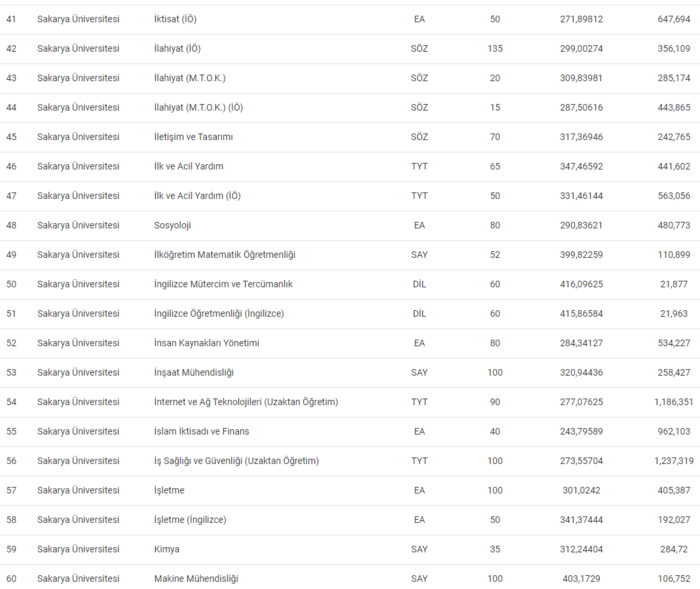 | 41 | Sakarya Üniversitesi | İktisat (İÖ) | EA | 50 | 271,89812 | 647,694 |
|---|---|---|---|---|---|---|
| 42 | Sakarya Üniversitesi | İlahiyat (İÖ) | SÖZ | 135 | 299,00274 | 356,109 |
| 43 | Sakarya Üniversitesi | İlahiyat (M.T.O.K.) | SÖZ | 20 | 309,83981 | 285,174 |
| 44 | Sakarya Üniversitesi | İlahiyat (M.T.O.K.) (İÖ) | SÖZ | 15 | 287,50616 | 443,865 |
| 45 | Sakarya Üniversitesi | İletişim ve Tasarımı | SÖZ | 70 | 317,36946 | 242,765 |
| 46 | Sakarya Üniversitesi | İlk ve Acil Yardım | TYT | 65 | 347,46592 | 441,602 |
| 47 | Sakarya Üniversitesi | İlk ve Acil Yardım (İÖ) | TYT | 50 | 331,46144 | 563,056 |
| 48 | Sakarya Üniversitesi | Sosyoloji | EA | 80 | 290,83621 | 480,773 |
| 49 | Sakarya Üniversitesi | İlköğretim Matematik Öğretmenliği | SAY | 52 | 399,82259 | 110,899 |
| 50 | Sakarya Üniversitesi | İngilizce Mütercim ve Tercümanlık | DİL | 60 | 416,09625 | 21,877 |
| 51 | Sakarya Üniversitesi | İngilizce Öğretmenliği (İngilizce) | DİL | 60 | 415,86584 | 21,963 |
| 52 | Sakarya Üniversitesi | İnsan Kaynakları Yönetimi | EA | 80 | 284,34127 | 534,227 |
| 53 | Sakarya Üniversitesi | İnşaat Mühendisliği | SAY | 100 | 320,94436 | 258,427 |
| 54 | Sakarya Üniversitesi | İnternet ve Ağ Teknolojileri (Uzaktan Öğretim) | TYT | 90 | 277,07625 | 1,186,351 |
| 55 | Sakarya Üniversitesi | İslam İktisadı ve Finans | EA | 40 | 243,79589 | 962,103 |
| 56 | Sakarya Üniversitesi | İş Sağlığı ve Güvenliği (Uzaktan Öğretim) | TYT | 100 | 273,55704 | 1,237,319 |
| 57 | Sakarya Üniversitesi | İşletme | EA | 100 | 301,0242 | 405,387 |
| 58 | Sakarya Üniversitesi | İşletme (İngilizce) | EA | 50 | 341,37444 | 192,027 |
| 59 | Sakarya Üniversitesi | Kimya | SAY | 35 | 312,24404 | 284,72 |
| 60 | Sakarya Üniversitesi | Makine Mühendisliği | SAY | 100 | 403,1729 | 106,752 |